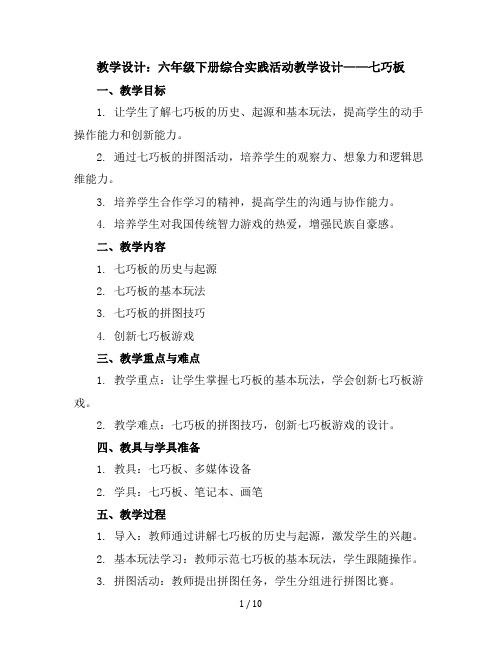 教学设计：六年级下册综合实践活动教学设计——七巧板

一、教学目标

1. 让学生了解七巧板的历史、起源和基本玩法，提高学生的动手操作能力和创新能力。

2. 通过七巧板的拼图活动，培养学生的观察力、想象力和逻辑思维能力。

3. 培养学生合作学习的精神，提高学生的沟通与协作能力。

4. 培养学生对我国传统智力游戏的热爱，增强民族自豪感。

二、教学内容

1. 七巧板的历史与起源

2. 七巧板的基本玩法

3. 七巧板的拼图技巧

4. 创新七巧板游戏

三、教学重点与难点

1. 教学重点：让学生掌握七巧板的基本玩法，学会创新七巧板游戏。

2. 教学难点：七巧板的拼图技巧，创新七巧板游戏的设计。

四、教具与学具准备

1. 教具：七巧板、多媒体设备

2. 学具：七巧板、笔记本、画笔

五、教学过程

1. 导入：教师通过讲解七巧板的历史与起源，激发学生的兴趣。

2. 基本玩法学习：教师示范七巧板的基本玩法，学生跟随操作。

3. 拼图活动：教师提出拼图任务，学生分组进行拼图比赛。

1 / 10